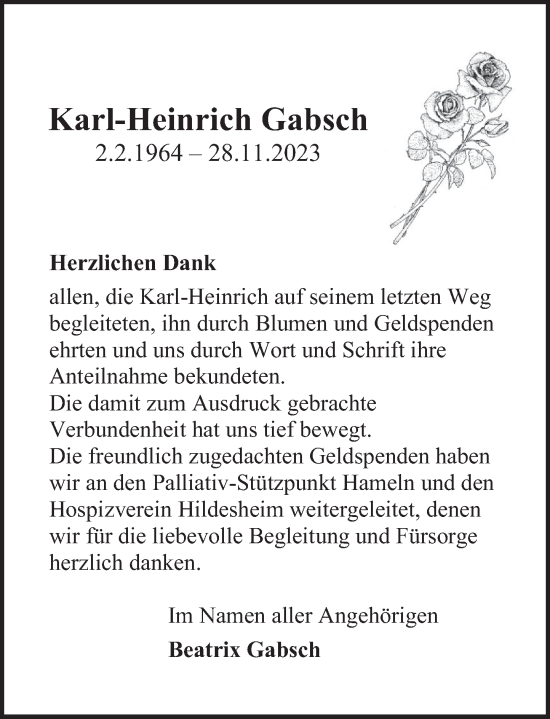 Karl-Heinrich Gabsch
2.2.1964 – 28.11.2023

Herzlichen Dank

allen, die Karl-Heinrich auf seinem letzten Weg begleiteten, ihn durch Blumen und Geldspenden ehrten und uns durch Wort und Schrift ihre Anteilnahme bekundeten.
Die damit zum Ausdruck gebrachte Verbundenheit hat uns tief bewegt.
Die freundlich zugedachten Geldspenden haben wir an den Palliativ-Stützpunkt Hameln und den Hospizverein Hildesheim weitergeleitet, denen wir für die liebevolle Begleitung und Fürsorge herzlich danken.

Im Namen aller Angehörigen
Beatrix Gabsch